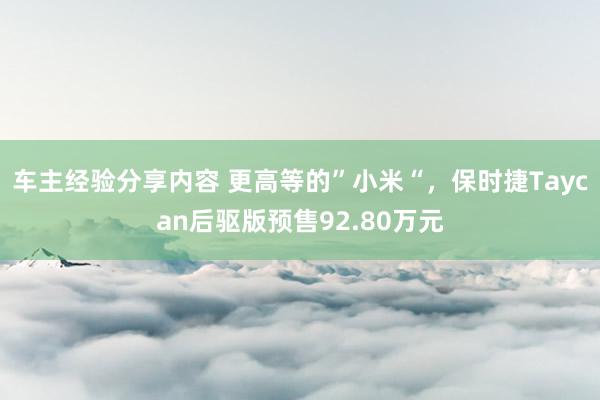 车主经验分享内容 更高等的”小米“，保时捷Taycan后驱版预售92.80万元